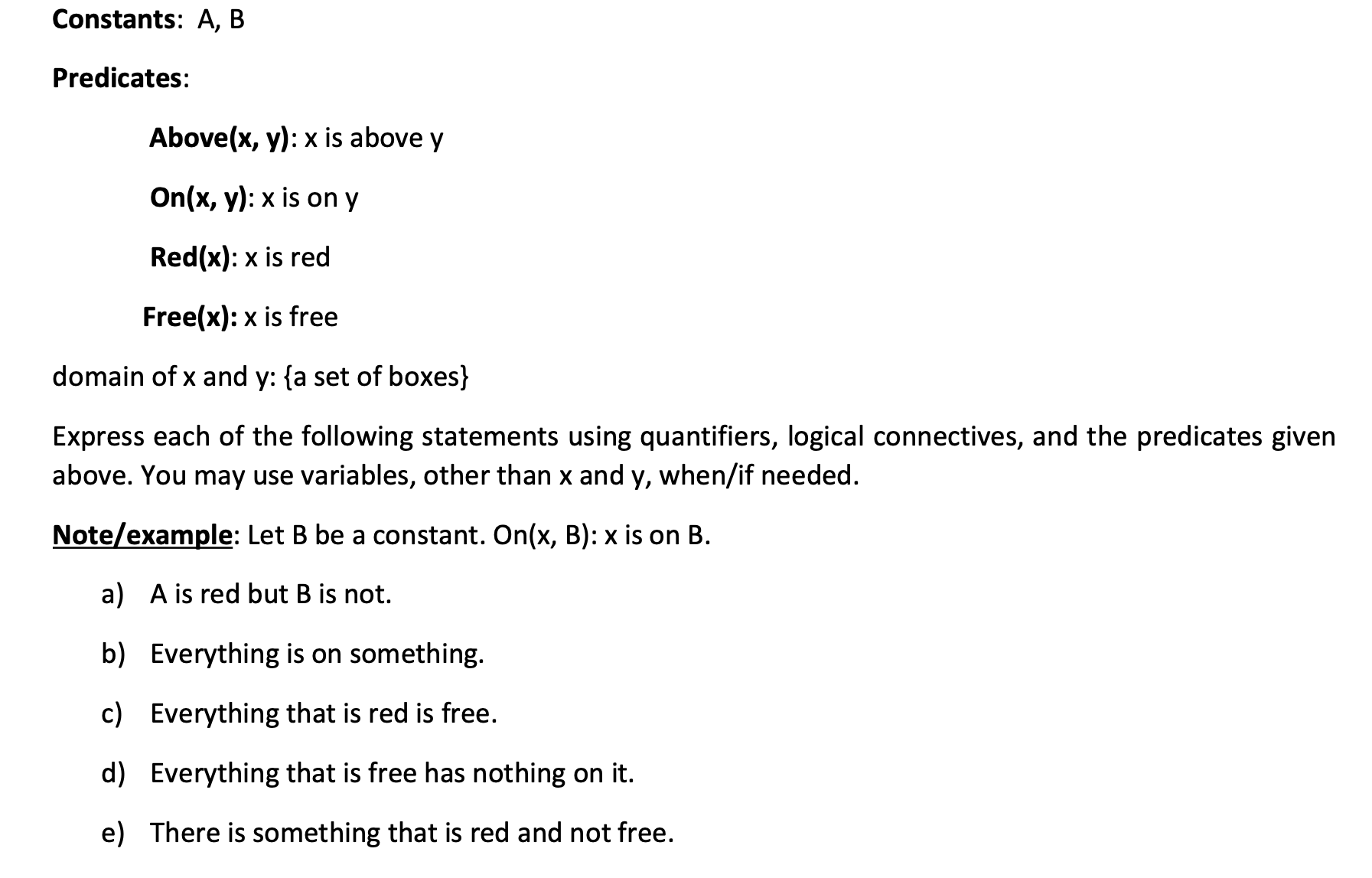 Constants: A, B

Predicates:

Above(x, y): x is above y

On(x, y): x is on y

Red(x): x is red

Free(x): x is free

domain of x and y: {a set of boxes}

Express each of the following statements using quantifiers, logical connectives, and the predicates given above. You may use variables, other than x and y, when/if needed.

Note/example: Let B be a constant. On(x, B): x is on B.

a) A is red but B is not.

b) Everything is on something.

c) Everything that is red is free.

d) Everything that is free has nothing on it.

e) There is something that is red and not free.